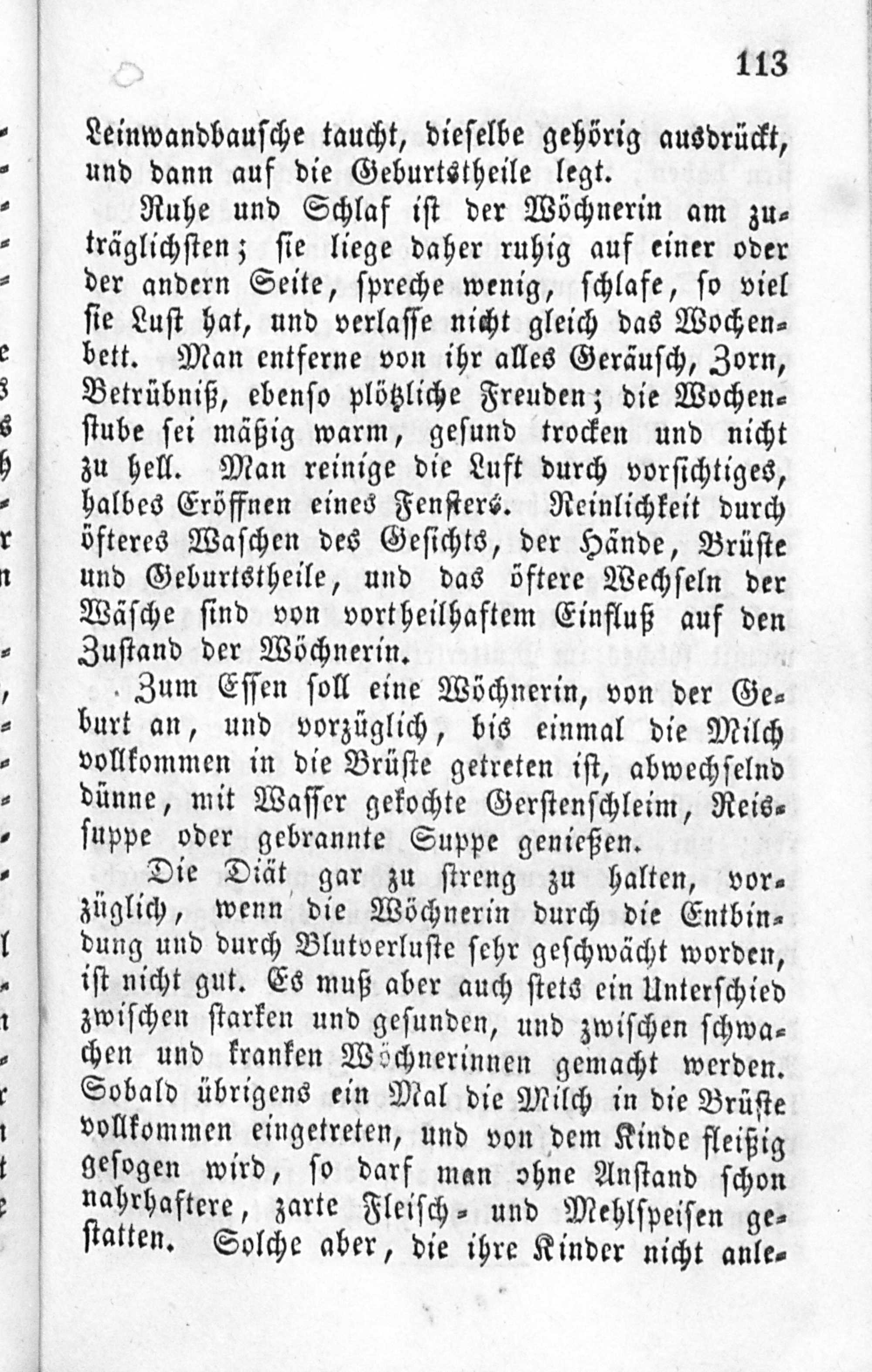 113

Leinwandbausche taucht, dieselbe gehörig ausdrückt, und dann auf die Geburtstheile legt.

Ruhe und Schlaf ist der Wöchnerin am zuträglichsten; sie liege daher ruhig auf einer oder der andern Seite, spreche wenig, schlafe, so viel sie Lust hat, und verlasse nicht gleich das Wochenbett. Man entferne von ihr alles Geräusch, Zorn, Betrübniß, ebenso plötzliche Freuden; die Wochenstube sei mäßig warm, gesund trocken und nicht zu hell. Man reinige die Luft durch vorsichtiges, halbes Eröffnen eines Fensters. Reinlichkeit durch öfteres Waschen des Gesichts, der Hände, Brüste und Geburtstheile, und das öftere Wechseln der Wäsche sind von vortheilhaftem Einfluß auf den Zustand der Wöchnerin.

Zum Essen soll eine Wöchnerin, von der Geburt an, und vorzüglich, bis einmal die Milch vollkommen in die Brüste getreten ist, abwechselnd dünne, mit Wasser gekochte Gerstenschleim, Reissuppe oder gebrannte Suppe genießen.

Die Diät gar zu streng zu halten, vorzüglich, wenn die Wöchnerin durch die Entbindung und durch Blutverluste sehr geschwächt worden, ist nicht gut. Es muß aber auch stets ein Unterschied zwischen starken und gesunden, und zwischen schwachen und kranken Wöchnerinnen gemacht werden. Sobald übrigens ein Mal die Milch in die Brüste vollkommen eingetreten, und von dem Kinde fleißig gesogen wird, so darf man ohne Anstand schon nahrhaftere, zarte Fleisch- und Mehlspeisen gestatten. Solche aber, die ihre Kinder nicht anle-